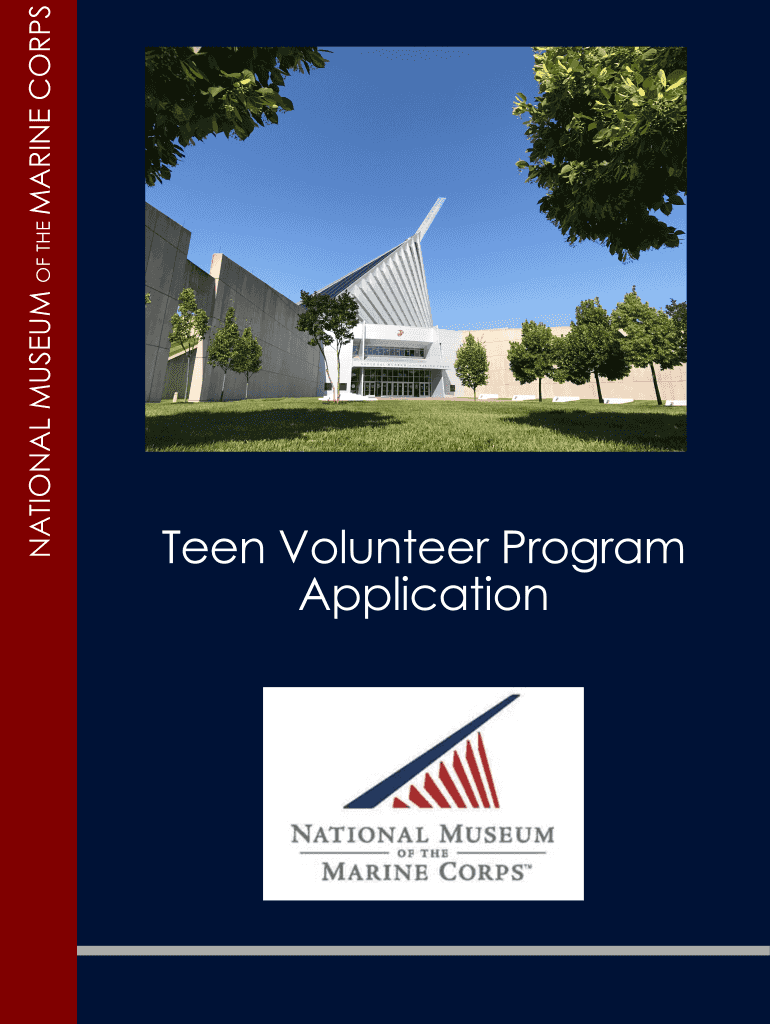 NATIONAL MUSEUM OF THE MARINE CORPS

Teen Volunteer Program Application

NATIONAL MUSEUM
OF THE
MARINE CORPS™